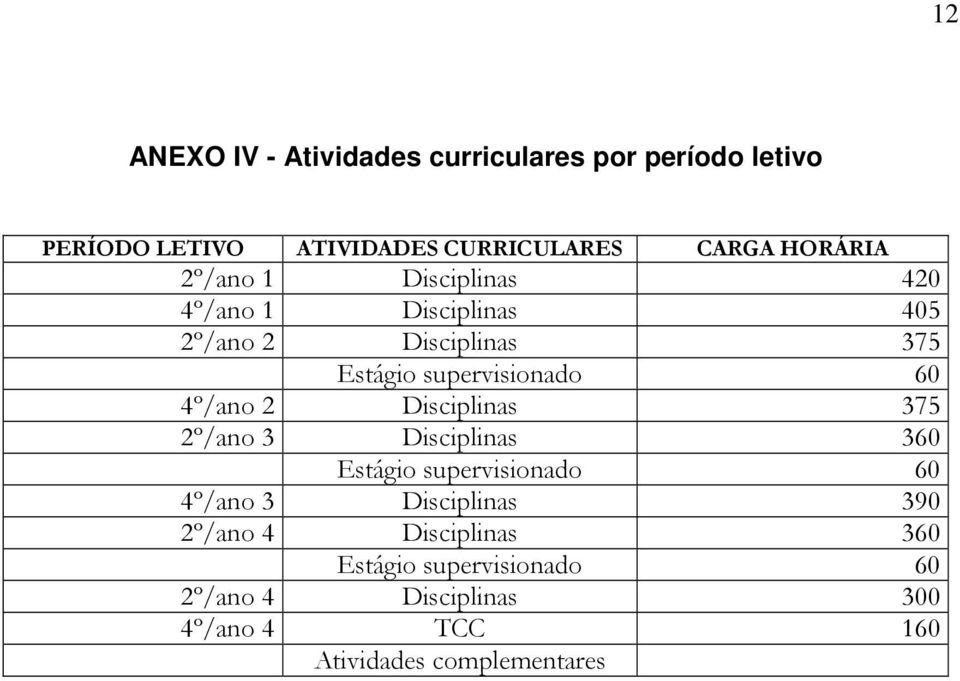 12

ANEXO IV - Atividades curriculares por período letivo

| PERÍODO LETIVO | ATIVIDADES CURRICULARES | CARGA HORÁRIA |
|---|---|---|
| 2º/ano 1 | Disciplinas | 420 |
| 4º/ano 1 | Disciplinas | 405 |
| 2º/ano 2 | Disciplinas | 375 |
| | Estágio supervisionado | 60 |
| 4º/ano 2 | Disciplinas | 375 |
| 2º/ano 3 | Disciplinas | 360 |
| | Estágio supervisionado | 60 |
| 4º/ano 3 | Disciplinas | 390 |
| 2º/ano 4 | Disciplinas | 360 |
| | Estágio supervisionado | 60 |
| 2º/ano 4 | Disciplinas | 300 |
| 4º/ano 4 | TCC | 160 |
| | Atividades complementares | |